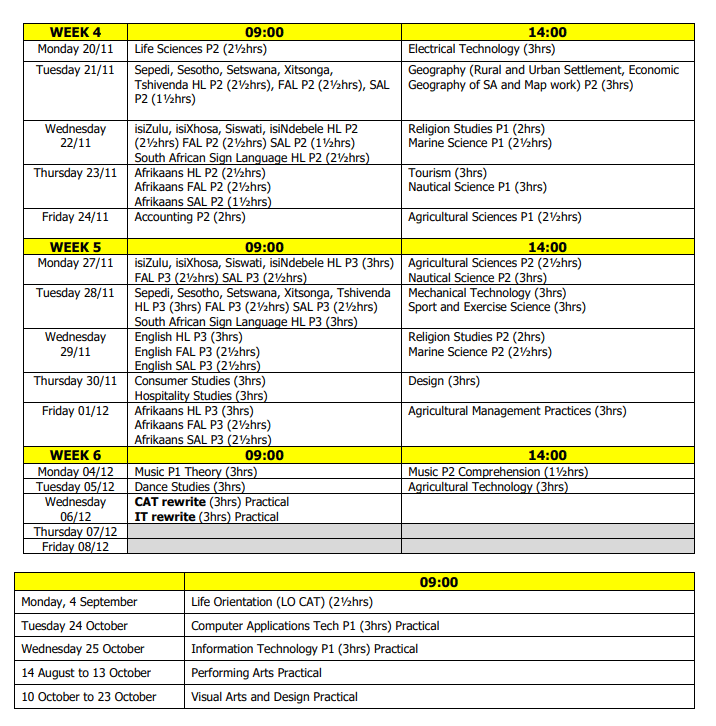 | WEEK 4 | 09:00 | 14:00 |
|---|---|---|
| Monday 20/11 | Life Sciences P2 (2½hrs) | Electrical Technology (3hrs) |
| Tuesday 21/11 | Sepedi, Sesotho, Setswana, Xitsonga, Tshivenda HL P2 (2½hrs), FAL P2 (2½hrs), SAL P2 (1½hrs) | Geography (Rural and Urban Settlement, Economic Geography of SA and Map work) P2 (3hrs) |
| Wednesday 22/11 | isiZulu, isiXhosa, Siswati, isiNdebele HL P2 (2½hrs) FAL P2 (2½hrs) SAL P2 (1½hrs) South African Sign Language HL P2 (2½hrs) | Religion Studies P1 (2hrs) Marine Science P1 (2½hrs) |
| Thursday 23/11 | Afrikaans HL P2 (2½hrs) Afrikaans FAL P2 (2½hrs) Afrikaans SAL P2 (1½hrs) | Tourism (3hrs) Nautical Science P1 (3hrs) |
| Friday 24/11 | Accounting P2 (2hrs) | Agricultural Sciences P1 (2½hrs) |
| WEEK 5 | 09:00 | 14:00 |
| Monday 27/11 | isiZulu, isiXhosa, Siswati, isiNdebele HL P3 (3hrs) FAL P3 (2½hrs) SAL P3 (2½hrs) | Agricultural Sciences P2 (2½hrs) Nautical Science P2 (3hrs) |
| Tuesday 28/11 | Sepedi, Sesotho, Setswana, Xitsonga, Tshivenda HL P3 (3hrs) FAL P3 (2½hrs) SAL P3 (2½hrs) South African Sign Language HL P3 (3hrs) | Mechanical Technology (3hrs) Sport and Exercise Science (3hrs) |
| Wednesday 29/11 | English HL P3 (3hrs) English FAL P3 (2½hrs) English SAL P3 (2½hrs) | Religion Studies P2 (2hrs) Marine Science P2 (2½hrs) |
| Thursday 30/11 | Consumer Studies (3hrs) Hospitality Studies (3hrs) | Design (3hrs) |
| Friday 01/12 | Afrikaans HL P3 (3hrs) Afrikaans FAL P3 (2½hrs) Afrikaans SAL P3 (2½hrs) | Agricultural Management Practices (3hrs) |
| WEEK 6 | 09:00 | 14:00 |
| Monday 04/12 | Music P1 Theory (3hrs) | Music P2 Comprehension (1½hrs) |
| Tuesday 05/12 | Dance Studies (3hrs) | Agricultural Technology (3hrs) |
| Wednesday 06/12 | CAT rewrite (3hrs) Practical IT rewrite (3hrs) Practical | |
| Thursday 07/12 | | |
| Friday 08/12 | | |

| | 09:00 |
|---|---|
| Monday, 4 September | Life Orientation (LO CAT) (2½hrs) |
| Tuesday 24 October | Computer Applications Tech P1 (3hrs) Practical |
| Wednesday 25 October | Information Technology P1 (3hrs) Practical |
| 14 August to 13 October | Performing Arts Practical |
| 10 October to 23 October | Visual Arts and Design Practical |